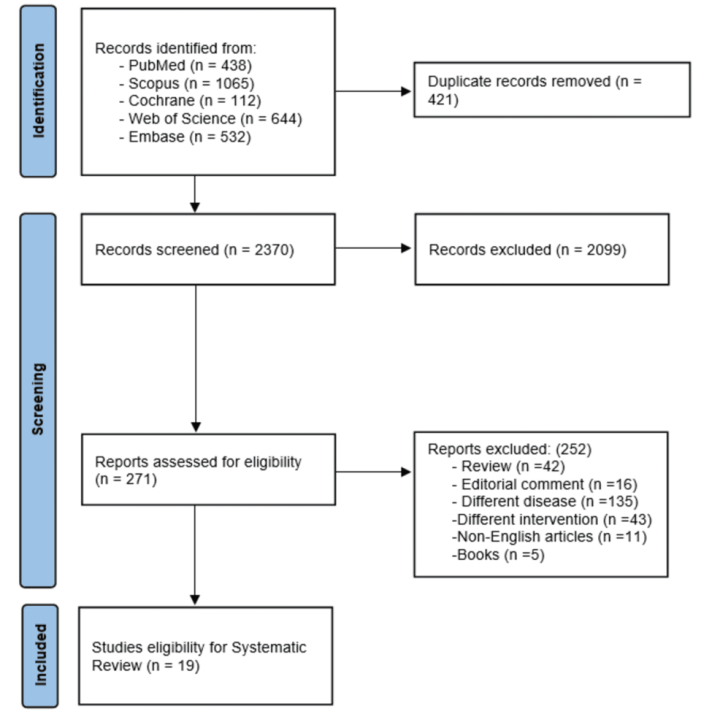 Identification

Records identified from:
- PubMed (n = 438)
- Scopus (n = 1065)
- Cochrane (n = 112)
- Web of Science (n = 644)
- Embase (n = 532)

Duplicate records removed (n = 421)

Screening

Records screened (n = 2370)

Records excluded (n = 2099)

Reports assessed for eligibility (n = 271)

Reports excluded: (252)
- Review (n =42)
- Editorial comment (n =16)
- Different disease (n =135)
-Different intervention (n =43)
-Non-English articles (n =11)
-Books (n =5)

Included

Studies eligibility for Systematic Review (n = 19)